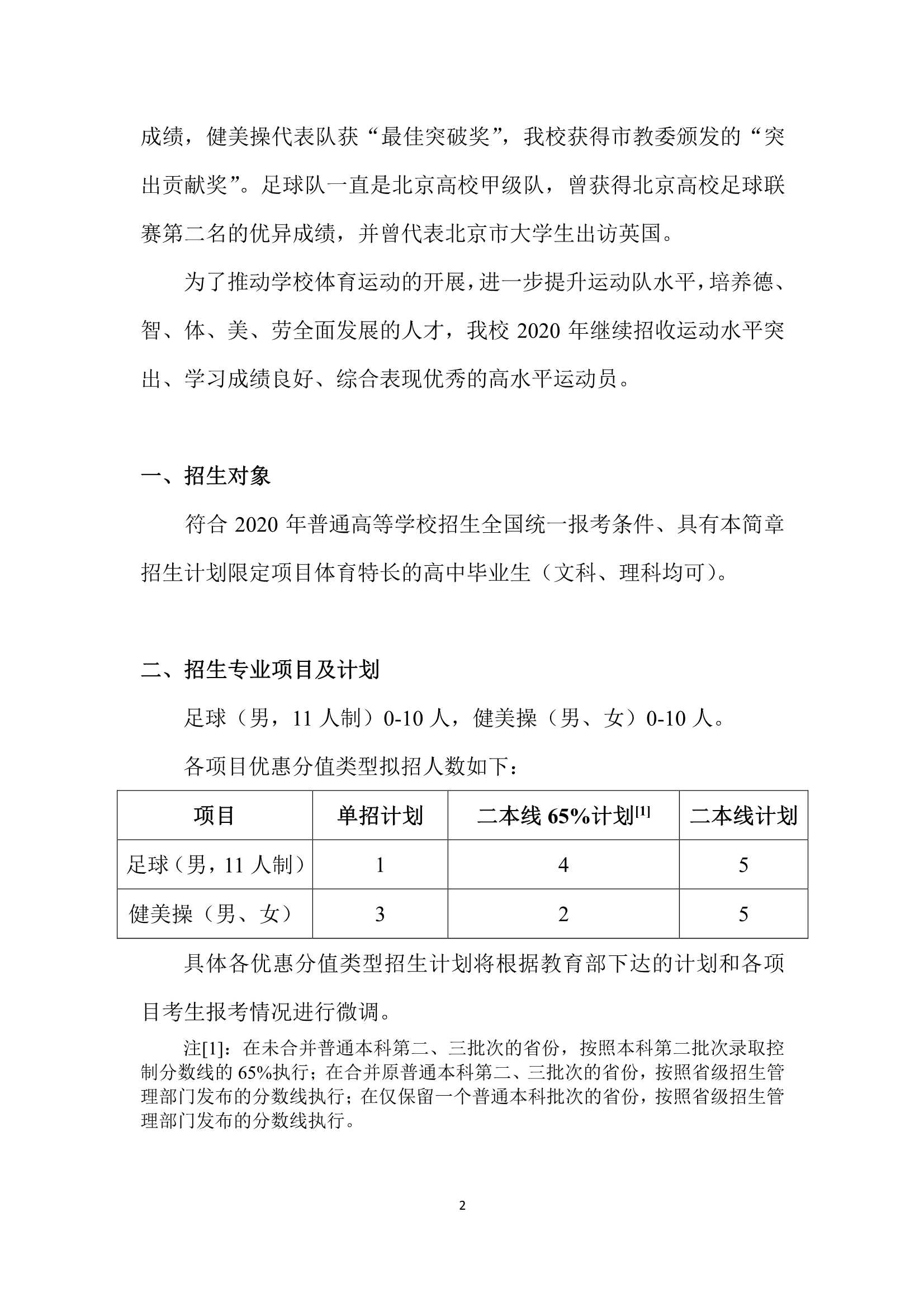 成绩，健美操代表队获“最佳突破奖”，我校获得市教委颁发的“突出贡献奖”。足球队一直是北京高校甲级队，曾获得北京高校足球联赛第二名的优异成绩，并曾代表北京市大学生出访英国。

为了推动学校体育运动的开展，进一步提升运动队水平，培养德、智、体、美、劳全面发展的人才，我校 2020 年继续招收运动水平突出、学习成绩良好、综合表现优秀的高水平运动员。

一、招生对象

符合 2020 年普通高等学校招生全国统一报考条件、具有本简章招生计划限定项目体育特长的高中毕业生（文科、理科均可）。

二、招生专业项目及计划

足球（男，11 人制）0-10 人，健美操（男、女）0-10 人。

各项目优惠分值类型拟招人数如下：

| 项目 | 单招计划 | 二本线 65%计划$^{[1]}$ | 二本线计划 |
|---|---|---|---|
| 足球（男，11 人制） | 1 | 4 | 5 |
| 健美操（男、女） | 3 | 2 | 5 |

具体各优惠分值类型招生计划将根据教育部下达的计划和各项目考生报考情况进行微调。

注[1]：在未合并普通本科第二、三批次的省份，按照本科第二批次录取控制分数线的 65%执行；在合并原普通本科第二、三批次的省份，按照省级招生管理部门发布的分数线执行；在仅保留一个普通本科批次的省份，按照省级招生管理部门发布的分数线执行。

2